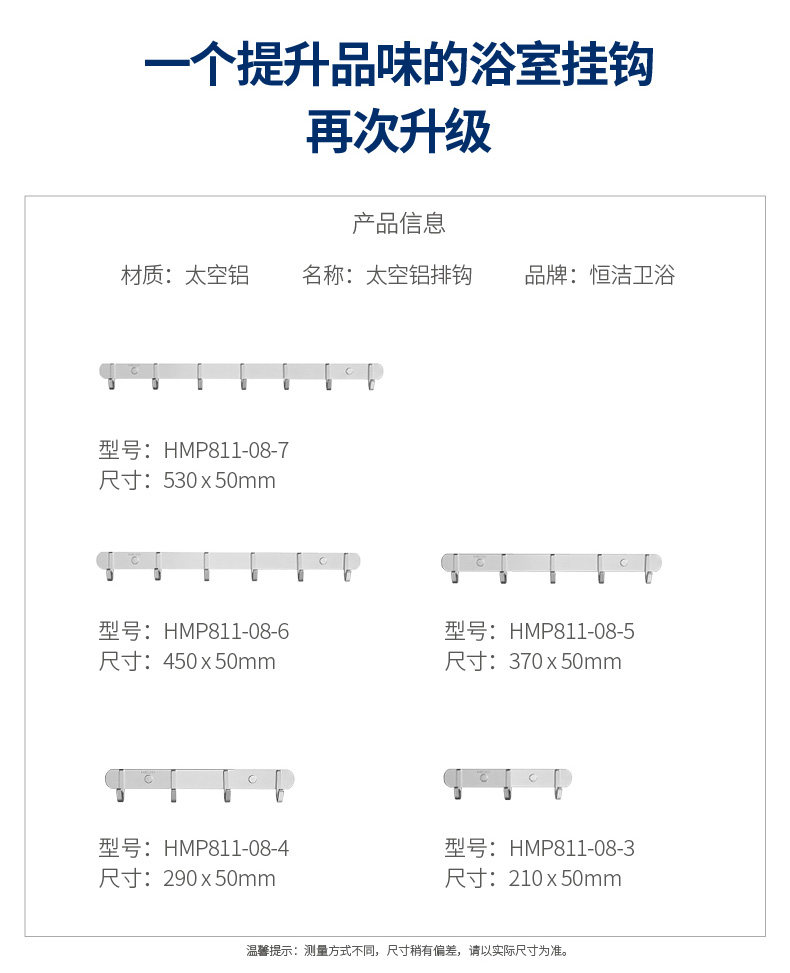 一个提升品味的浴室挂钩
再次升级

产品信息

材质：太空铝　　名称：太空铝排钩　　品牌：恒洁卫浴

型号：HMP811-08-7
尺寸：530 x 50mm

型号：HMP811-08-6
尺寸：450 x 50mm

型号：HMP811-08-5
尺寸：370 x 50mm

型号：HMP811-08-4
尺寸：290 x 50mm

型号：HMP811-08-3
尺寸：210 x 50mm

温馨提示：测量方式不同，尺寸稍有偏差，请以实际尺寸为准。